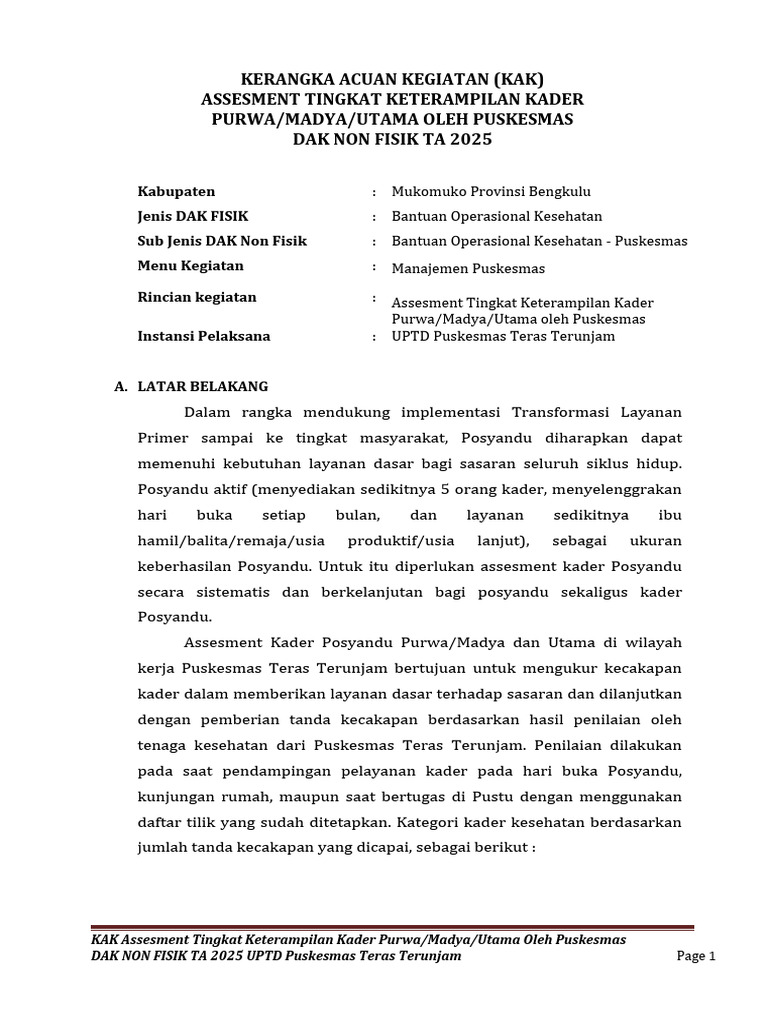 KERANGKA ACUAN KEGIATAN (KAK)
ASSESMENT TINGKAT KETERAMPILAN KADER PURWA/MADYA/UTAMA OLEH PUSKESMAS
DAK NON FISIK TA 2025

| | | |
|---|---|---|
| Kabupaten | : | Mukomuko Provinsi Bengkulu |
| Jenis DAK FISIK | : | Bantuan Operasional Kesehatan |
| Sub Jenis DAK Non Fisik | : | Bantuan Operasional Kesehatan - Puskesmas |
| Menu Kegiatan | : | Manajemen Puskesmas |
| Rincian kegiatan | : | Assesment Tingkat Keterampilan Kader Purwa/Madya/Utama oleh Puskesmas |
| Instansi Pelaksana | : | UPTD Puskesmas Teras Terunjam |

A. LATAR BELAKANG

Dalam rangka mendukung implementasi Transformasi Layanan Primer sampai ke tingkat masyarakat, Posyandu diharapkan dapat memenuhi kebutuhan layanan dasar bagi sasaran seluruh siklus hidup. Posyandu aktif (menyediakan sedikitnya 5 orang kader, menyelenggrakan hari buka setiap bulan, dan layanan sedikitnya ibu hamil/balita/remaja/usia produktif/usia lanjut), sebagai ukuran keberhasilan Posyandu. Untuk itu diperlukan assesment kader Posyandu secara sistematis dan berkelanjutan bagi posyandu sekaligus kader Posyandu.

Assesment Kader Posyandu Purwa/Madya dan Utama di wilayah kerja Puskesmas Teras Terunjam bertujuan untuk mengukur kecakapan kader dalam memberikan layanan dasar terhadap sasaran dan dilanjutkan dengan pemberian tanda kecakapan berdasarkan hasil penilaian oleh tenaga kesehatan dari Puskesmas Teras Terunjam. Penilaian dilakukan pada saat pendampingan pelayanan kader pada hari buka Posyandu, kunjungan rumah, maupun saat bertugas di Pustu dengan menggunakan daftar tilik yang sudah ditetapkan. Kategori kader kesehatan berdasarkan jumlah tanda kecakapan yang dicapai, sebagai berikut :

KAK Assesment Tingkat Keterampilan Kader Purwa/Madya/Utama Oleh Puskesmas
DAK NON FISIK TA 2025 UPTD Puskesmas Teras Terunjam
Page 1